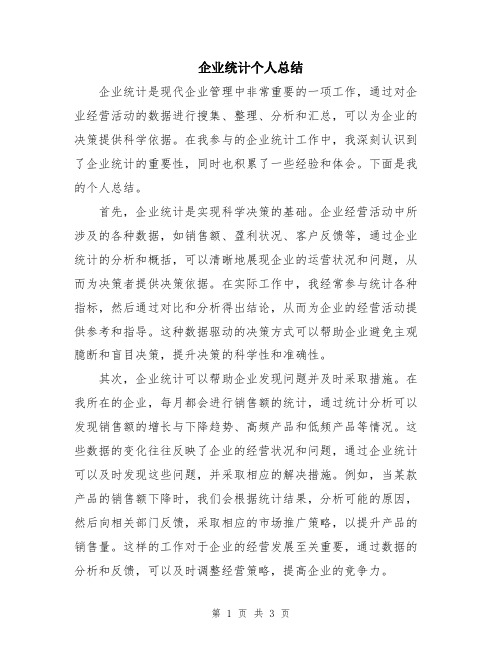 企业统计个人总结

企业统计是现代企业管理中非常重要的一项工作，通过对企业经营活动的数据进行搜集、整理、分析和汇总，可以为企业的决策提供科学依据。在我参与的企业统计工作中，我深刻认识到了企业统计的重要性，同时也积累了一些经验和体会。下面是我的个人总结。

首先，企业统计是实现科学决策的基础。企业经营活动中所涉及的各种数据，如销售额、盈利状况、客户反馈等，通过企业统计的分析和概括，可以清晰地展现企业的运营状况和问题，从而为决策者提供决策依据。在实际工作中，我经常参与统计各种指标，然后通过对比和分析得出结论，从而为企业的经营活动提供参考和指导。这种数据驱动的决策方式可以帮助企业避免主观臆断和盲目决策，提升决策的科学性和准确性。

其次，企业统计可以帮助企业发现问题并及时采取措施。在我所在的企业，每月都会进行销售额的统计，通过统计分析可以发现销售额的增长与下降趋势、高频产品和低频产品等情况。这些数据的变化往往反映了企业的经营状况和问题，通过企业统计可以及时发现这些问题，并采取相应的解决措施。例如，当某款产品的销售额下降时，我们会根据统计结果，分析可能的原因，然后向相关部门反馈，采取相应的市场推广策略，以提升产品的销售量。这样的工作对于企业的经营发展至关重要，通过数据的分析和反馈，可以及时调整经营策略，提高企业的竞争力。

第 1 页 共 3 页